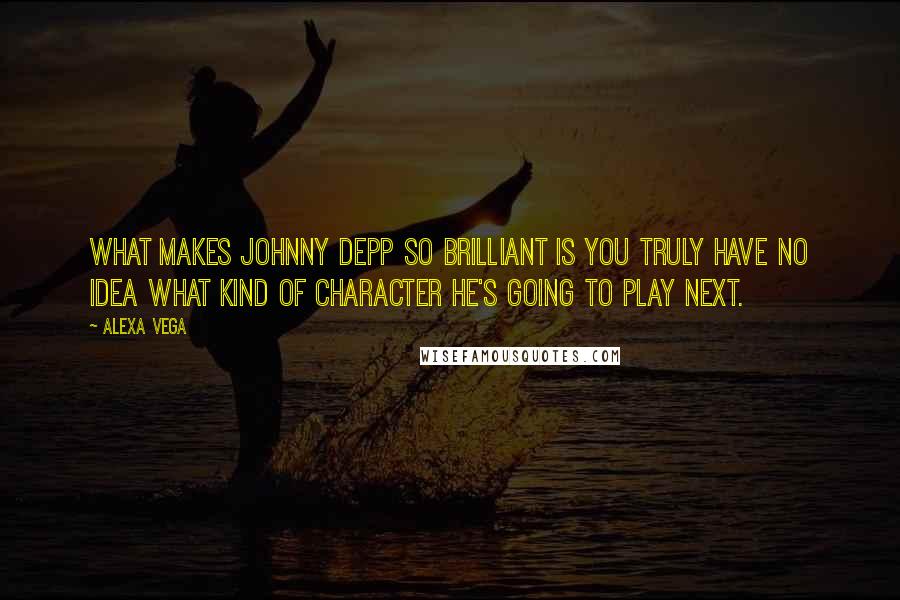 WHAT MAKES JOHNNY DEPP SO BRILLIANT IS YOU TRULY HAVE NO IDEA WHAT KIND OF CHARACTER HE'S GOING TO PLAY NEXT.

~ ALEXA VEGA

WISEFAMOUSQUOTES.COM